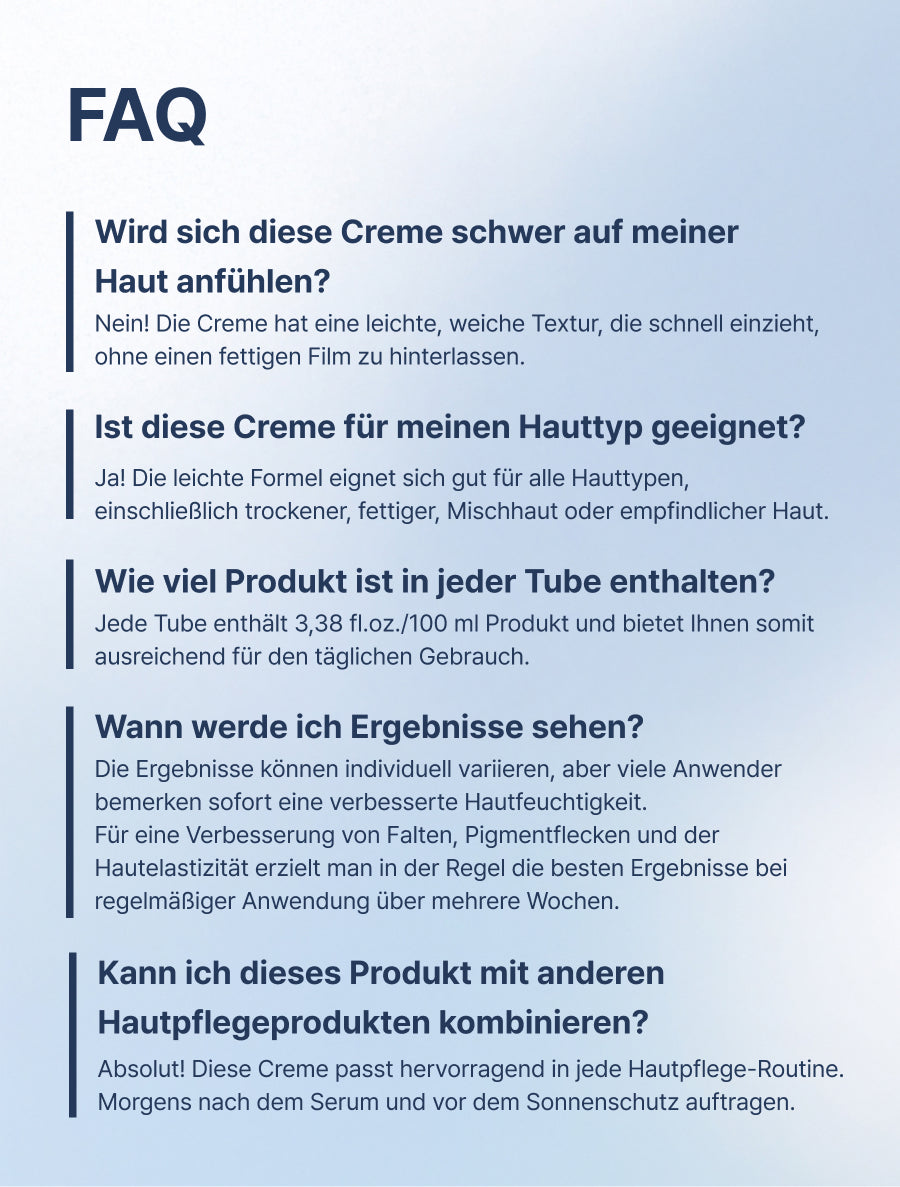 FAQ

Wird sich diese Creme schwer auf meiner Haut anfühlen?

Nein! Die Creme hat eine leichte, weiche Textur, die schnell einzieht, ohne einen fettigen Film zu hinterlassen.

Ist diese Creme für meinen Hauttyp geeignet?

Ja! Die leichte Formel eignet sich gut für alle Hauttypen, einschließlich trockener, fettiger, Mischhaut oder empfindlicher Haut.

Wie viel Produkt ist in jeder Tube enthalten?

Jede Tube enthält 3,38 fl.oz./100 ml Produkt und bietet Ihnen somit ausreichend für den täglichen Gebrauch.

Wann werde ich Ergebnisse sehen?

Die Ergebnisse können individuell variieren, aber viele Anwender bemerken sofort eine verbesserte Hautfeuchtigkeit.
Für eine Verbesserung von Falten, Pigmentflecken und der Hautelastizität erzielt man in der Regel die besten Ergebnisse bei regelmäßiger Anwendung über mehrere Wochen.

Kann ich dieses Produkt mit anderen Hautpflegeprodukten kombinieren?

Absolut! Diese Creme passt hervorragend in jede Hautpflege-Routine. Morgens nach dem Serum und vor dem Sonnenschutz auftragen.